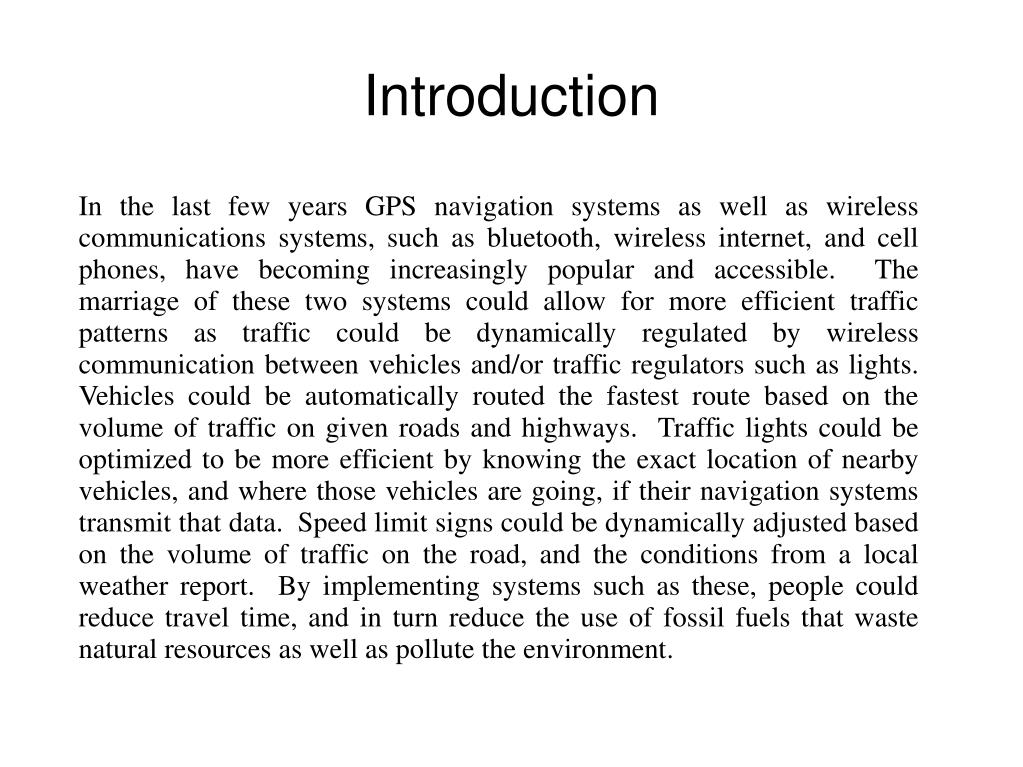 Introduction

In the last few years GPS navigation systems as well as wireless communications systems, such as bluetooth, wireless internet, and cell phones, have becoming increasingly popular and accessible. The marriage of these two systems could allow for more efficient traffic patterns as traffic could be dynamically regulated by wireless communication between vehicles and/or traffic regulators such as lights. Vehicles could be automatically routed the fastest route based on the volume of traffic on given roads and highways. Traffic lights could be optimized to be more efficient by knowing the exact location of nearby vehicles, and where those vehicles are going, if their navigation systems transmit that data. Speed limit signs could be dynamically adjusted based on the volume of traffic on the road, and the conditions from a local weather report. By implementing systems such as these, people could reduce travel time, and in turn reduce the use of fossil fuels that waste natural resources as well as pollute the environment.